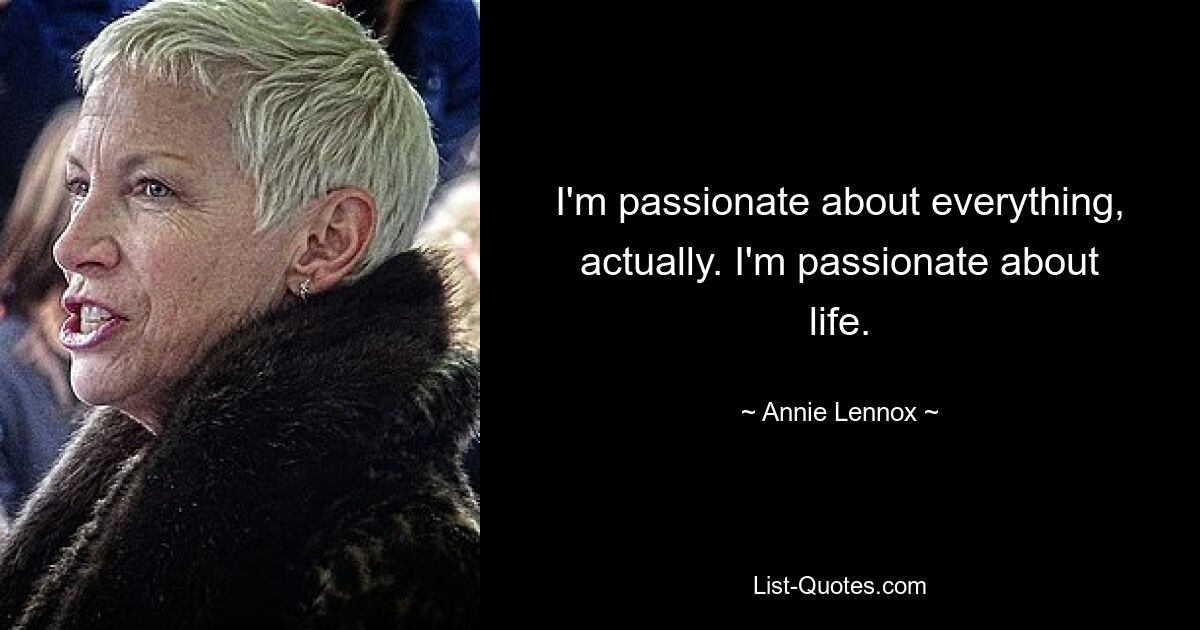 I'm passionate about everything, actually. I'm passionate about life.

~ Annie Lennox ~

List-Quotes.com